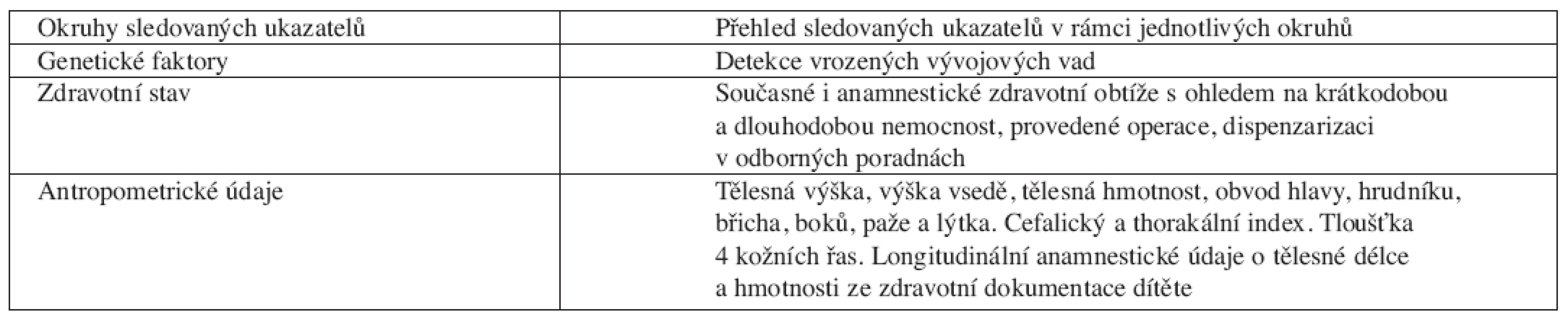 | Okruhy sledovaných ukazatelů | Přehled sledovaných ukazatelů v rámci jednotlivých okruhů |
|---|---|
| Genetické faktory | Detekce vrozených vývojových vad |
| Zdravotní stav | Současné i anamnestické zdravotní obtíže s ohledem na krátkodobou a dlouhodobou nemocnost, provedené operace, dispenzarizaci v odborných poradnách |
| Antropometrické údaje | Tělesná výška, výška vsedě, tělesná hmotnost, obvod hlavy, hrudníku, břicha, boků, paže a lýtka. Cefalický a thorakální index. Tloušťka 4 kožních řas. Longitudinální anamnestické údaje o tělesné délce a hmotnosti ze zdravotní dokumentace dítěte |